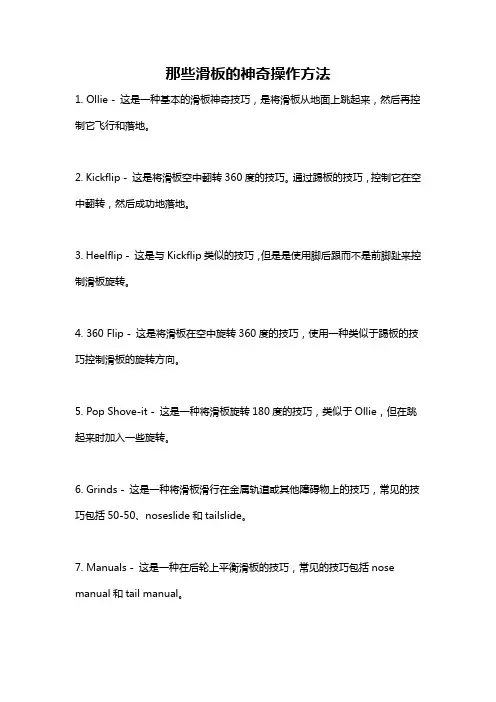 那些滑板的神奇操作方法

1. Ollie - 这是一种基本的滑板神奇技巧，是将滑板从地面上跳起来，然后再控制它飞行和落地。

2. Kickflip - 这是将滑板空中翻转 360 度的技巧。通过踢板的技巧，控制它在空中翻转，然后成功地落地。

3. Heelflip - 这是与 Kickflip 类似的技巧，但是是使用脚后跟而不是前脚趾来控制滑板旋转。

4. 360 Flip - 这是将滑板在空中旋转 360 度的技巧，使用一种类似于踢板的技巧控制滑板的旋转方向。

5. Pop Shove-it - 这是一种将滑板旋转 180 度的技巧，类似于 Ollie，但在跳起来时加入一些旋转。

6. Grinds - 这是一种将滑板滑行在金属轨道或其他障碍物上的技巧，常见的技巧包括 50-50、noseslide 和 tailslide。

7. Manuals - 这是一种在后轮上平衡滑板的技巧，常见的技巧包括 nose manual 和 tail manual。